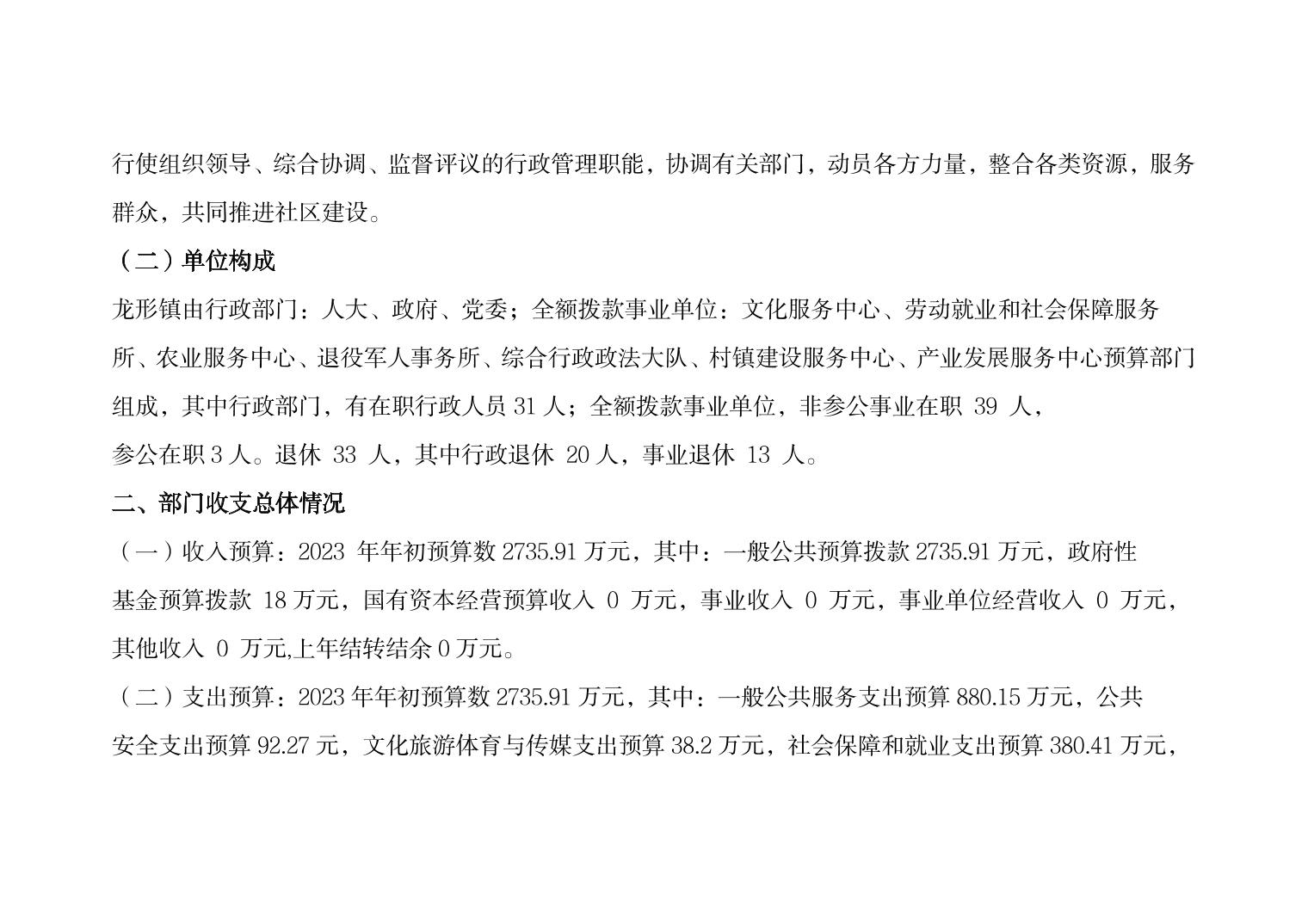 行使组织领导、综合协调、监督评议的行政管理职能，协调有关部门，动员各方力量，整合各类资源，服务群众，共同推进社区建设。

（二）单位构成

龙形镇由行政部门：人大、政府、党委；全额拨款事业单位：文化服务中心、劳动就业和社会保障服务所、农业服务中心、退役军人事务所、综合行政政法大队、村镇建设服务中心、产业发展服务中心预算部门组成，其中行政部门，有在职行政人员 31 人；全额拨款事业单位，非参公事业在职 39 人，参公在职 3 人。退休 33 人，其中行政退休 20 人，事业退休 13 人。

二、部门收支总体情况

（一）收入预算：2023 年年初预算数 2735.91 万元，其中：一般公共预算拨款 2735.91 万元，政府性基金预算拨款 18 万元，国有资本经营预算收入 0 万元，事业收入 0 万元，事业单位经营收入 0 万元，其他收入 0 万元,上年结转结余 0 万元。

（二）支出预算：2023 年年初预算数 2735.91 万元，其中：一般公共服务支出预算 880.15 万元，公共安全支出预算 92.27 元，文化旅游体育与传媒支出预算 38.2 万元，社会保障和就业支出预算 380.41 万元，